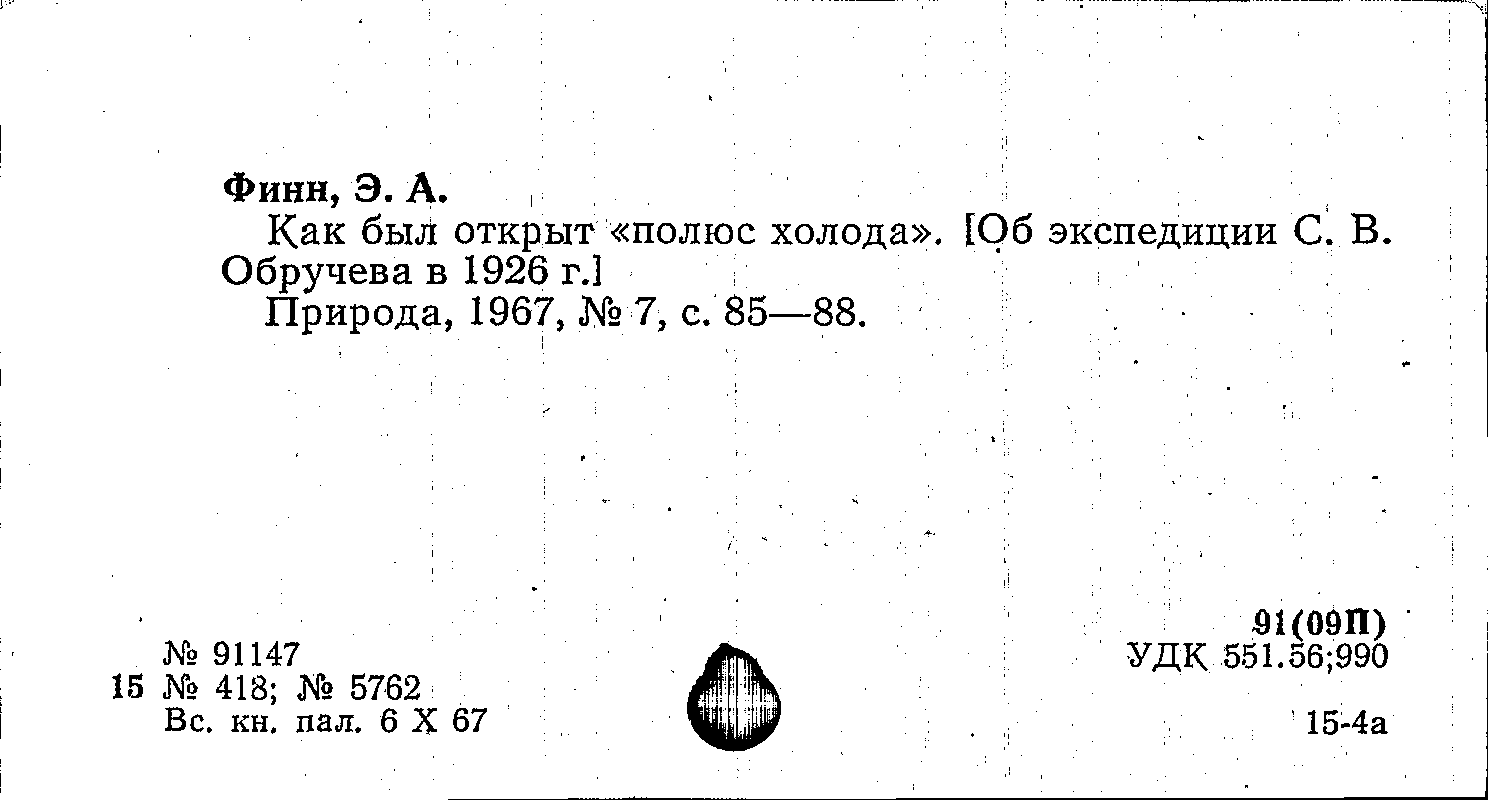 Финн, Э. А.

Как был открыт «полюс холода». [Об экспедиции С. В. Обручева в 1926 г.]

Природа, 1967, № 7, с. 85—88.

№ 91147
15 № 418; № 5762
Вс. кн. пал. 6 X 67

91(09П)
УДК 551.56;990

15-4а